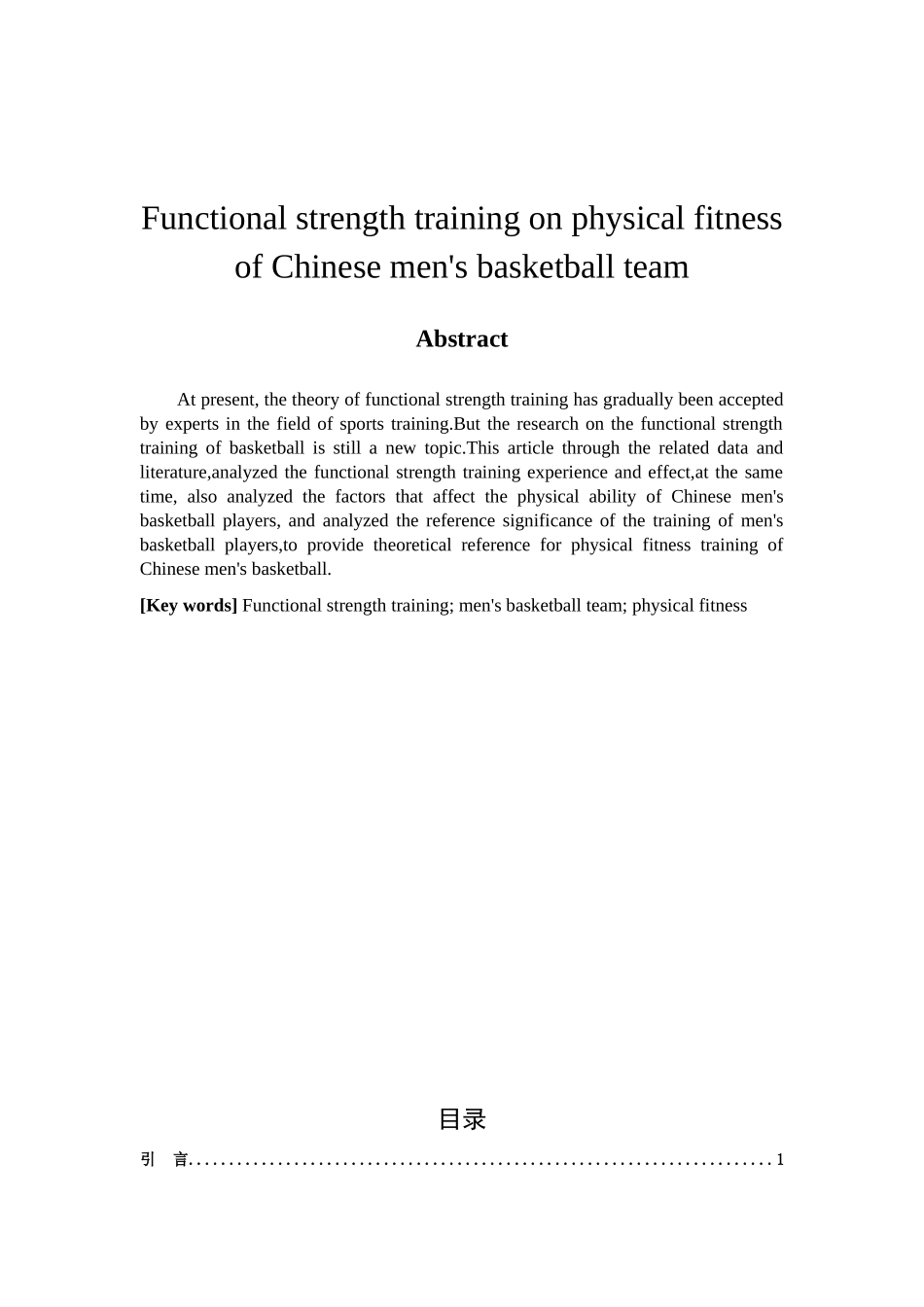 Functional strength training on physical fitness of Chinese men's basketball team

Abstract

At present, the theory of functional strength training has gradually been accepted by experts in the field of sports training.But the research on the functional strength training of basketball is still a new topic.This article through the related data and literature,analyzed the functional strength training experience and effect,at the same time, also analyzed the factors that affect the physical ability of Chinese men's basketball players, and analyzed the reference significance of the training of men's basketball players,to provide theoretical reference for physical fitness training of Chinese men's basketball.

[Key words] Functional strength training; men's basketball team; physical fitness

目录

引 言 1